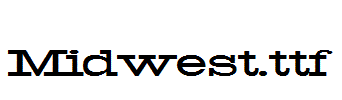 Midwest.ttf